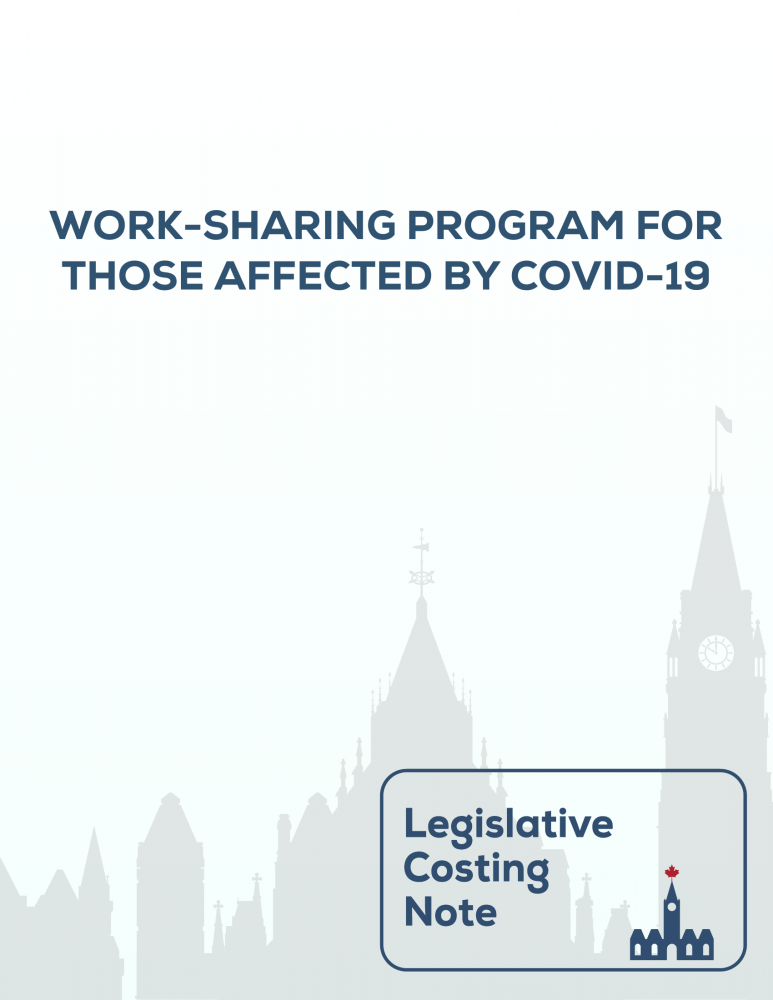 WORK-SHARING PROGRAM FOR THOSE AFFECTED BY COVID-19

Legislative Costing Note